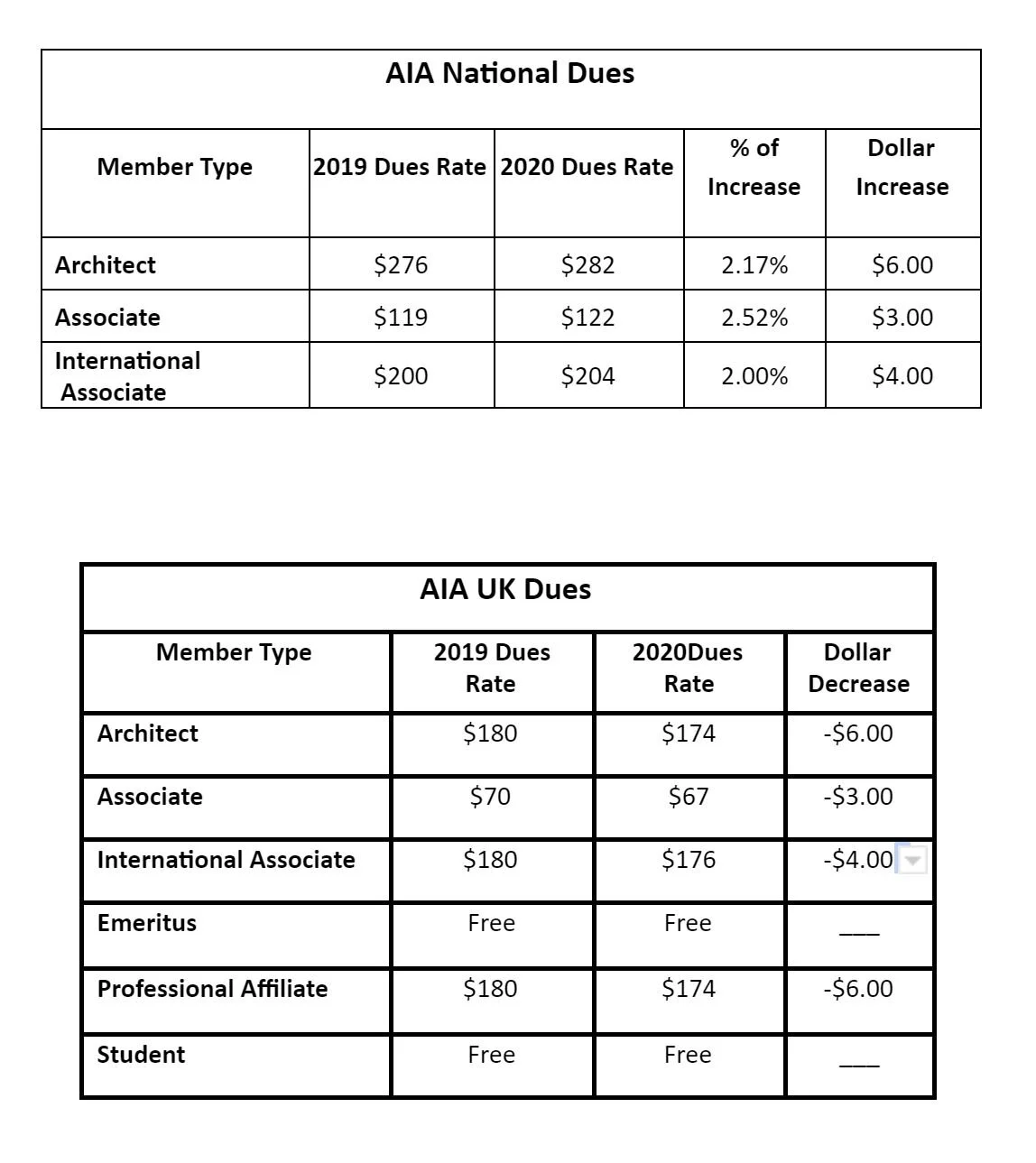 AIA National Dues

| Member Type | 2019 Dues Rate | 2020 Dues Rate | % of Increase | Dollar Increase |
|---|---|---|---|---|
| Architect | \$276 | \$282 | 2.17% | \$6.00 |
| Associate | \$119 | \$122 | 2.52% | \$3.00 |
| International Associate | \$200 | \$204 | 2.00% | \$4.00 |

AIA UK Dues

| Member Type | 2019 Dues Rate | 2020Dues Rate | Dollar Decrease |
|---|---|---|---|
| Architect | \$180 | \$174 | -\$6.00 |
| Associate | \$70 | \$67 | -\$3.00 |
| International Associate | \$180 | \$176 | -\$4.00 |
| Emeritus | Free | Free | ___ |
| Professional Affiliate | \$180 | \$174 | -\$6.00 |
| Student | Free | Free | ___ |